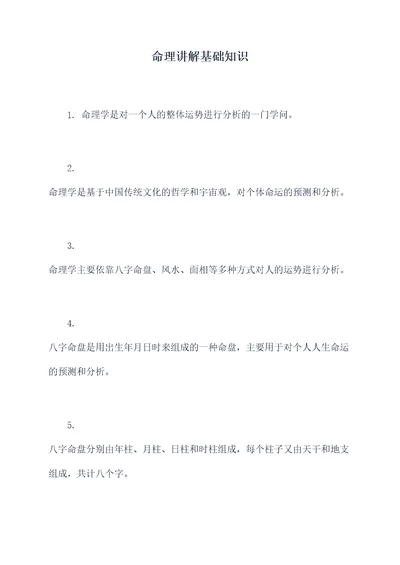 命理讲解基础知识

1. 命理学是对一个人的整体运势进行分析的一门学问。

2.

命理学是基于中国传统文化的哲学和宇宙观，对个体命运的预测和分析。

3.

命理学主要依靠八字命盘、风水、面相等多种方式对人的运势进行分析。

4.

八字命盘是用出生年月日时来组成的一种命盘，主要用于对个人人生命运的预测和分析。

5.

八字命盘分别由年柱、月柱、日柱和时柱组成，每个柱子又由天干和地支组成，共计八个字。